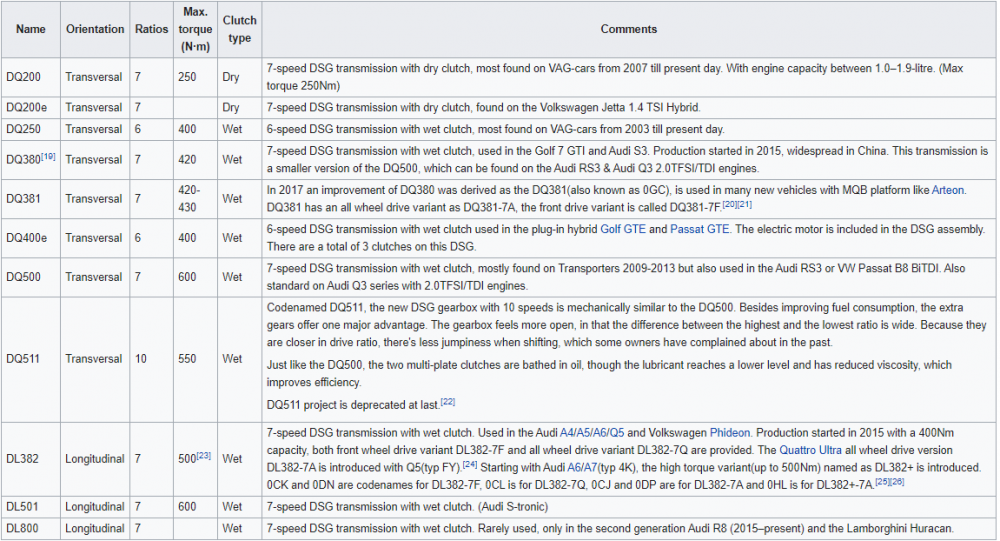 | Name | Orientation | Ratios | Max. torque (N·m) | Clutch type | Comments |
|---|---|---|---|---|---|
| DQ200 | Transversal | 7 | 250 | Dry | 7-speed DSG transmission with dry clutch, most found on VAG-cars from 2007 till present day. With engine capacity between 1.0–1.9-litre. (Max torque 250Nm) |
| DQ200e | Transversal | 7 | | Dry | 7-speed DSG transmission with dry clutch, found on the Volkswagen Jetta 1.4 TSI Hybrid. |
| DQ250 | Transversal | 6 | 400 | Wet | 6-speed DSG transmission with wet clutch, most found on VAG-cars from 2003 till present day. |
| DQ380[19] | Transversal | 7 | 420 | Wet | 7-speed DSG transmission with wet clutch, used in the Golf 7 GTI and Audi S3. Production started in 2015, widespread in China. This transmission is a smaller version of the DQ500, which can be found on the Audi RS3 & Audi Q3 2.0TFSI/TDI engines. |
| DQ381 | Transversal | 7 | 420-430 | Wet | In 2017 an improvement of DQ380 was derived as the DQ381(also known as 0GC), is used in many new vehicles with MQB platform like Arteon. DQ381 has an all wheel drive variant as DQ381-7A, the front drive variant is called DQ381-7F.[20][21] |
| DQ400e | Transversal | 6 | 400 | Wet | 6-speed DSG transmission with wet clutch used in the plug-in hybrid Golf GTE and Passat GTE. The electric motor is included in the DSG assembly. There are a total of 3 clutches on this DSG. |
| DQ500 | Transversal | 7 | 600 | Wet | 7-speed DSG transmission with wet clutch, mostly found on Transporters 2009-2013 but also used in the Audi RS3 or VW Passat B8 BiTDI. Also standard on Audi Q3 series with 2.0TFSI/TDI engines. |
| DQ511 | Transversal | 10 | 550 | Wet | Codenamed DQ511, the new DSG gearbox with 10 speeds is mechanically similar to the DQ500. Besides improving fuel consumption, the extra gears offer one major advantage. The gearbox feels more open, in that the difference between the highest and the lowest ratio is wide. Because they are closer in drive ratio, there's less jumpiness when shifting, which some owners have complained about in the past. Just like the DQ500, the two multi-plate clutches are bathed in oil, though the lubricant reaches a lower level and has reduced viscosity, which improves efficiency. DQ511 project is deprecated at last.[22] |
| DL382 | Longitudinal | 7 | 500[23] | Wet | 7-speed DSG transmission with wet clutch. Used in the Audi A4/A5/A6/Q5 and Volkswagen Phideon. Production started in 2015 with a 400Nm capacity, both front wheel drive variant DL382-7F and all wheel drive variant DL382-7Q are provided. The Quattro Ultra all wheel drive version DL382-7A is introduced with Q5(typ FY).[24] Starting with Audi A6/A7(typ 4K), the high torque variant(up to 500Nm) named as DL382+ is introduced. 0CK and 0DN are codenames for DL382-7F, 0CL is for DL382-7Q, 0CJ and 0DP are for DL382-7A and 0HL is for DL382+-7A.[25][26] |
| DL501 | Longitudinal | 7 | 600 | Wet | 7-speed DSG transmission with wet clutch. (Audi S-tronic) |
| DL800 | Longitudinal | 7 | | Wet | 7-speed DSG transmission with wet clutch. Rarely used, only in the second generation Audi R8 (2015–present) and the Lamborghini Huracan. |